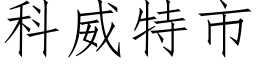 科威特市